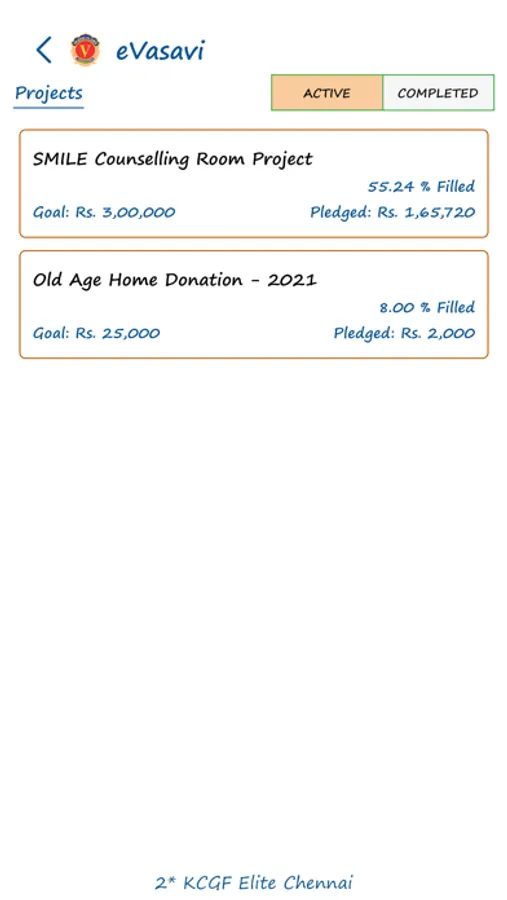 eVasavi

Projects

ACTIVE COMPLETED

SMILE Counselling Room Project
55.24 % Filled
Goal: Rs. 3,00,000 Pledged: Rs. 1,65,720

Old Age Home Donation - 2021
8.00 % Filled
Goal: Rs. 25,000 Pledged: Rs. 2,000

2* KCGF Elite Chennai